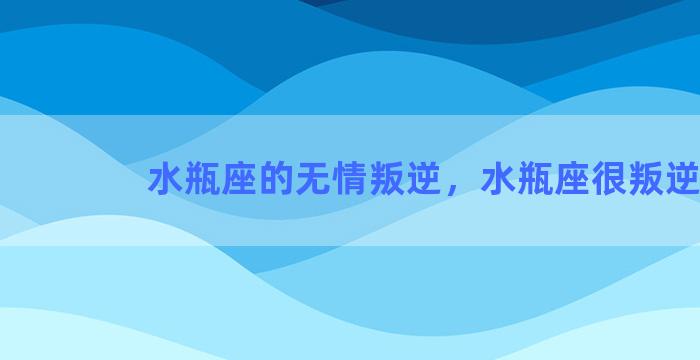 水瓶座的无情叛逆，水瓶座很叛逆